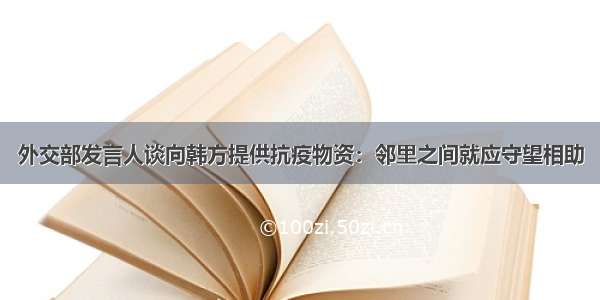 外交部发言人谈向韩方提供抗疫物资：邻里之间就应守望相助

©100zi.50zi.cn